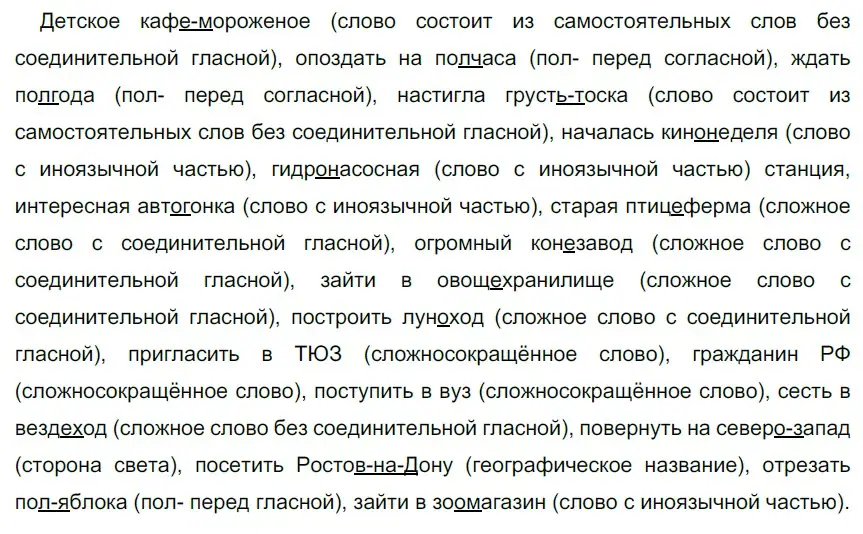 Детское кафе-мороженое (слово состоит из самостоятельных слов без соединительной гласной), опоздать на полчаса (пол- перед согласной), ждать полгода (пол- перед согласной), настигла грусть-тоска (слово состоит из самостоятельных слов без соединительной гласной), началась кинонеделя (слово с иноязычной частью), гидронасосная (слово с иноязычной частью) станция, интересная автогонка (слово с иноязычной частью), старая птицеферма (сложное слово с соединительной гласной), огромный конезавод (сложное слово с соединительной гласной), зайти в овощехранилище (сложное слово с соединительной гласной), построить луноход (сложное слово с соединительной гласной), пригласить в ТЮЗ (сложносокращённое слово), гражданин РФ (сложносокращённое слово), поступить в вуз (сложносокращённое слово), сесть в вездеход (сложное слово без соединительной гласной), повернуть на северо-запад (сторона света), посетить Ростов-на-Дону (географическое название), отрезать пол-яблока (пол- перед гласной), зайти в зоомагазин (слово с иноязычной частью).